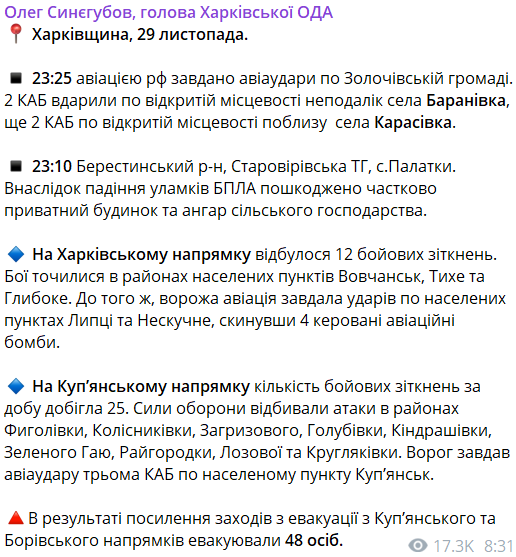 Олег Синєгубов, голова Харківської ОДА
📍 Харківщина, 29 листопада.

◾ 23:25 авіацією рф завдано авіаудари по Золочівській громаді. 2 КАБ вдарили по відкритій місцевості неподалік села Баранівка, ще 2 КАБ по відкритій місцевості поблизу села Карасівка.

◾ 23:10 Берестинський р-н, Старовірівська ТГ, с.Палатки. Внаслідок падіння уламків БПЛА пошкоджено частково приватний будинок та ангар сільського господарства.

🔷 На Харківському напрямку відбулося 12 бойових зіткнень. Бої точилися в районах населених пунктів Вовчанськ, Тихе та Глибоке. До того ж, ворожа авіація завдала ударів по населених пунктах Липці та Нескучне, скинувши 4 керовані авіаційні бомби.

🔷 На Куп'янському напрямку кількість бойових зіткнень за добу добігла 25. Сили оборони відбивали атаки в районах Фиголівки, Колісниківки, Загризового, Голубівки, Кіндрашівки, Зеленого Гаю, Райгородки, Лозової та Кругляківки. Ворог завдав авіаудару трьома КАБ по населеному пункту Куп'янськ.

🔺 В результаті посилення заходів з евакуації з Куп'янського та Борівського напрямків евакуювали 48 осіб.

17.3K 8:31